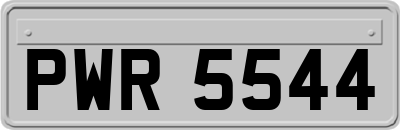 PWR 5544